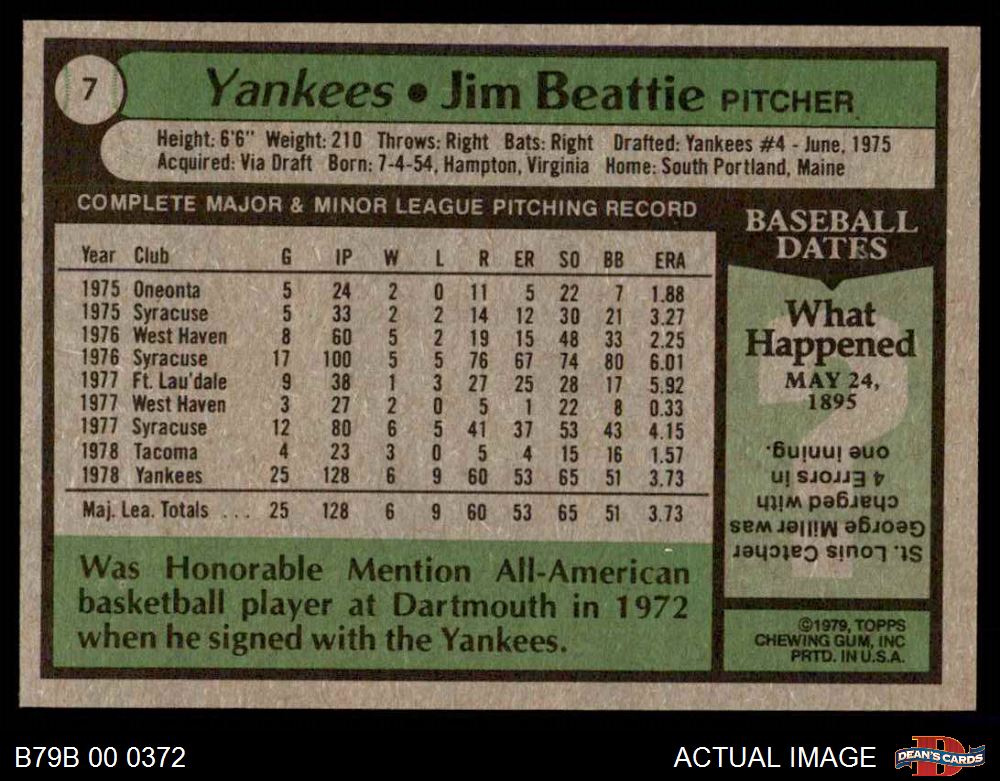 7 Yankees • Jim Beattie PITCHER

Height: 6'6" Weight: 210 Throws: Right Bats: Right Drafted: Yankees #4 - June, 1975
Acquired: Via Draft Born: 7-4-54, Hampton, Virginia Home: South Portland, Maine

COMPLETE MAJOR & MINOR LEAGUE PITCHING RECORD

| Year | Club | G | IP | W | L | R | ER | SO | BB | ERA |
|---|---|---|---|---|---|---|---|---|---|---|
| 1975 | Oneonta | 5 | 24 | 2 | 0 | 11 | 5 | 22 | 7 | 1.88 |
| 1975 | Syracuse | 5 | 33 | 2 | 2 | 14 | 12 | 30 | 21 | 3.27 |
| 1976 | West Haven | 8 | 60 | 5 | 2 | 19 | 15 | 48 | 33 | 2.25 |
| 1976 | Syracuse | 17 | 100 | 5 | 5 | 76 | 67 | 74 | 80 | 6.01 |
| 1977 | Ft. Lau'dale | 9 | 38 | 1 | 3 | 27 | 25 | 28 | 17 | 5.92 |
| 1977 | West Haven | 3 | 27 | 2 | 0 | 5 | 1 | 22 | 8 | 0.33 |
| 1977 | Syracuse | 12 | 80 | 6 | 5 | 41 | 37 | 53 | 43 | 4.15 |
| 1978 | Tacoma | 4 | 23 | 3 | 0 | 5 | 4 | 15 | 16 | 1.57 |
| 1978 | Yankees | 25 | 128 | 6 | 9 | 60 | 53 | 65 | 51 | 3.73 |
| Maj. Lea. Totals | | 25 | 128 | 6 | 9 | 60 | 53 | 65 | 51 | 3.73 |

Was Honorable Mention All-American basketball player at Dartmouth in 1972 when he signed with the Yankees.

BASEBALL DATES

What Happened
MAY 24, 1895

St. Louis Catcher George Miller was charged with 4 Errors in one inning.

©1979, TOPPS CHEWING GUM, INC PRTD. IN U.S.A.

B79B 00 0372

ACTUAL IMAGE

DEAN'S CARDS